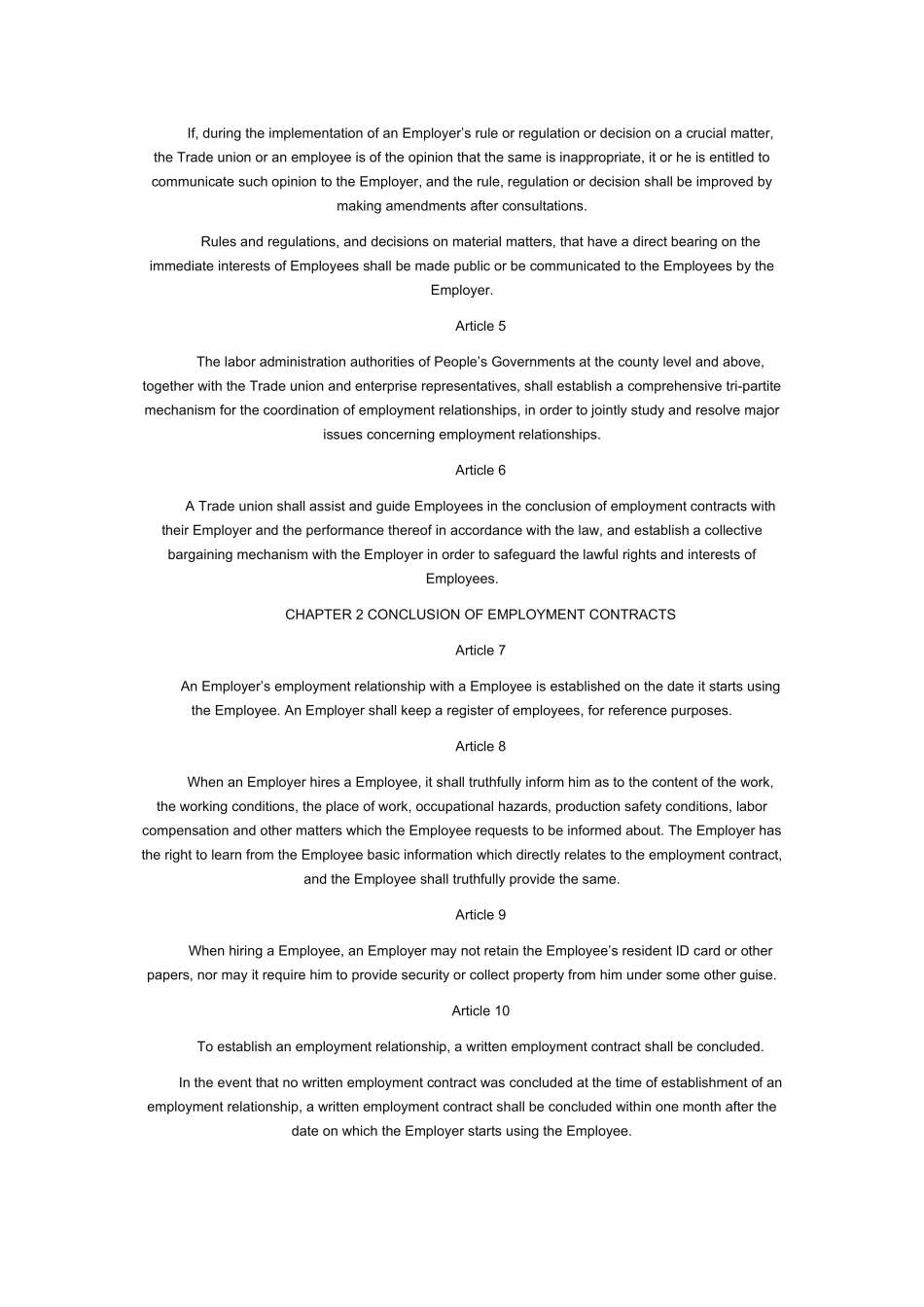 If, during the implementation of an Employer's rule or regulation or decision on a crucial matter, the Trade union or an employee is of the opinion that the same is inappropriate, it or he is entitled to communicate such opinion to the Employer, and the rule, regulation or decision shall be improved by making amendments after consultations.

Rules and regulations, and decisions on material matters, that have a direct bearing on the immediate interests of Employees shall be made public or be communicated to the Employees by the Employer.

Article 5

The labor administration authorities of People's Governments at the county level and above, together with the Trade union and enterprise representatives, shall establish a comprehensive tri-partite mechanism for the coordination of employment relationships, in order to jointly study and resolve major issues concerning employment relationships.

Article 6

A Trade union shall assist and guide Employees in the conclusion of employment contracts with their Employer and the performance thereof in accordance with the law, and establish a collective bargaining mechanism with the Employer in order to safeguard the lawful rights and interests of Employees.

CHAPTER 2 CONCLUSION OF EMPLOYMENT CONTRACTS

Article 7

An Employer's employment relationship with a Employee is established on the date it starts using the Employee. An Employer shall keep a register of employees, for reference purposes.

Article 8

When an Employer hires a Employee, it shall truthfully inform him as to the content of the work, the working conditions, the place of work, occupational hazards, production safety conditions, labor compensation and other matters which the Employee requests to be informed about. The Employer has the right to learn from the Employee basic information which directly relates to the employment contract, and the Employee shall truthfully provide the same.

Article 9

When hiring a Employee, an Employer may not retain the Employee's resident ID card or other papers, nor may it require him to provide security or collect property from him under some other guise.

Article 10

To establish an employment relationship, a written employment contract shall be concluded.

In the event that no written employment contract was concluded at the time of establishment of an employment relationship, a written employment contract shall be concluded within one month after the date on which the Employer starts using the Employee.